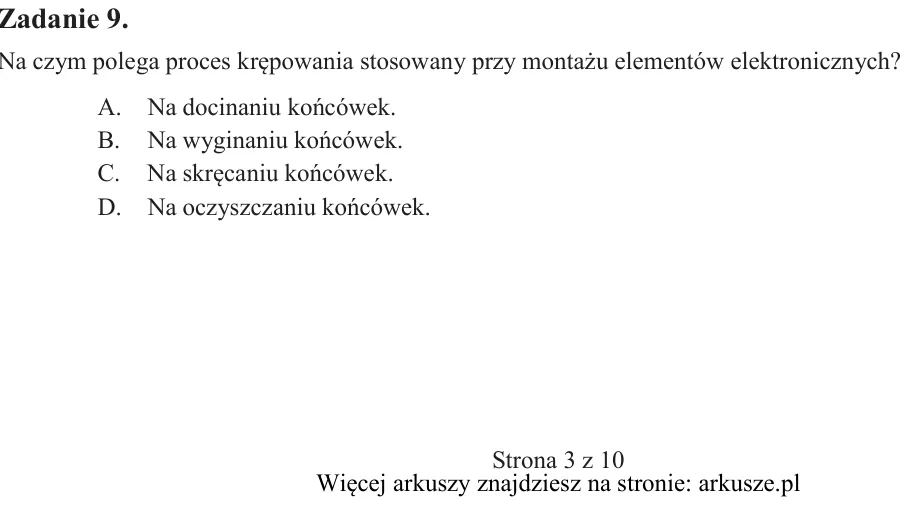 Zadanie 9.

Na czym polega proces krępowania stosowany przy montażu elementów elektronicznych?

A. Na docinaniu końcówek.
B. Na wyginaniu końcówek.
C. Na skręcaniu końcówek.
D. Na oczyszczaniu końcówek.

Strona 3 z 10
Więcej arkuszy znajdziesz na stronie: arkusze.pl